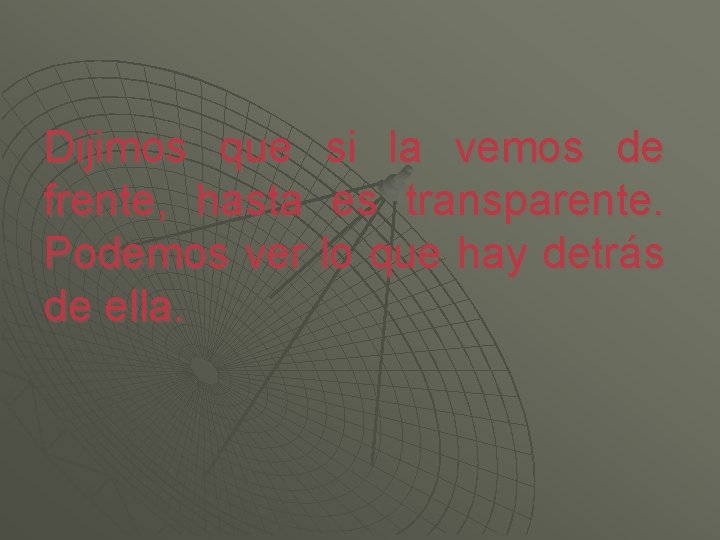 Dijimos que si la vemos de frente, hasta es transparente. Podemos ver lo que hay detrás de ella.